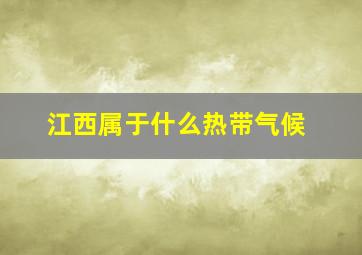 江西属于什么热带气候